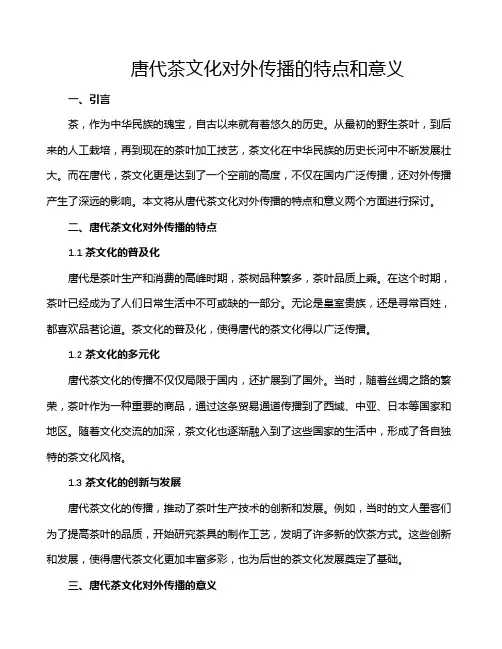 唐代茶文化对外传播的特点和意义

一、引言

茶，作为中华民族的瑰宝，自古以来就有着悠久的历史。从最初的野生茶叶，到后来的人工栽培，再到现在的茶叶加工技艺，茶文化在中华民族的历史长河中不断发展壮大。而在唐代，茶文化更是达到了一个空前的高度，不仅在国内广泛传播，还对外传播产生了深远的影响。本文将从唐代茶文化对外传播的特点和意义两个方面进行探讨。

二、唐代茶文化对外传播的特点

1.1 茶文化的普及化

唐代是茶叶生产和消费的高峰时期，茶树品种繁多，茶叶品质上乘。在这个时期，茶叶已经成为了人们日常生活中不可或缺的一部分。无论是皇室贵族，还是寻常百姓，都喜欢品茗论道。茶文化的普及化，使得唐代的茶文化得以广泛传播。

1.2 茶文化的多元化

唐代茶文化的传播不仅仅局限于国内，还扩展到了国外。当时，随着丝绸之路的繁荣，茶叶作为一种重要的商品，通过这条贸易通道传播到了西域、中亚、日本等国家和地区。随着文化交流的加深，茶文化也逐渐融入到了这些国家的生活中，形成了各自独特的茶文化风格。

1.3 茶文化的创新与发展

唐代茶文化的传播，推动了茶叶生产技术的创新和发展。例如，当时的文人墨客们为了提高茶叶的品质，开始研究茶具的制作工艺，发明了许多新的饮茶方式。这些创新和发展，使得唐代茶文化更加丰富多彩，也为后世的茶文化发展奠定了基础。

三、唐代茶文化对外传播的意义